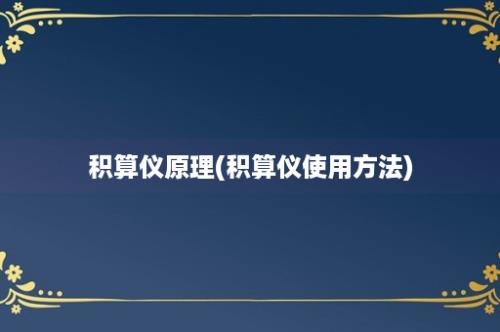 积算仪原理(积算仪使用方法)